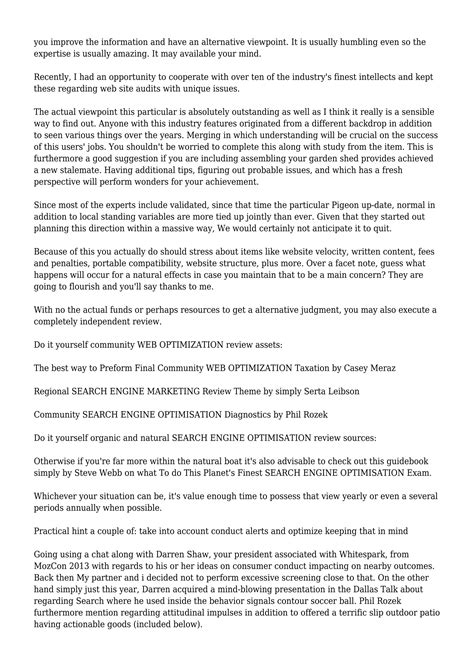 you improve the information and have an alternative viewpoint. It is usually humbling even so the expertise is usually amazing. It may available your mind.

Recently, I had an opportunity to cooperate with over ten of the industry's finest intellects and kept these regarding web site audits with unique issues.

The actual viewpoint this particular is absolutely outstanding as well as I think it really is a sensible way to find out. Anyone with this industry features originated from a different backdrop in addition to seen various things over the years. Merging in which understanding will be crucial on the success of this users' jobs. You shouldn't be worried to complete this along with study from the item. This is furthermore a good suggestion if you are including assembling your garden shed provides achieved a new stalemate. Having additional tips, figuring out probable issues, and which has a fresh perspective will perform wonders for your achievement.

Since most of the experts include validated, since that time the particular Pigeon up-date, normal in addition to local standing variables are more tied up jointly than ever. Given that they started out planning this direction within a massive way, We would certainly not anticipate it to quit.

Because of this you actually do should stress about items like website velocity, written content, fees and penalties, portable compatibility, website structure, plus more. Over a facet note, guess what happens will occur for a natural effects in case you maintain that to be a main concern? They are going to flourish and you'll say thanks to me.

With no the actual funds or perhaps resources to get a alternative judgment, you may also execute a completely independent review.

Do it yourself community WEB OPTIMIZATION review assets:

The best way to Preform Final Community WEB OPTIMIZATION Taxation by Casey Meraz

Regional SEARCH ENGINE MARKETING Review Theme by simply Serta Leibson

Community SEARCH ENGINE OPTIMISATION Diagnostics by Phil Rozek

Do it yourself organic and natural SEARCH ENGINE OPTIMISATION review sources:

Otherwise if you're far more within the natural boat it's also advisable to check out this guidebook simply by Steve Webb on what To do This Planet's Finest SEARCH ENGINE OPTIMISATION Exam.

Whichever your situation can be, it's value enough time to possess that view yearly or even a several periods annually when possible.

Practical hint a couple of: take into account conduct alerts and optimize keeping that in mind

Going using a chat along with Darren Shaw, your president associated with Whitespark, from MozCon 2013 with regards to his or her ideas on consumer conduct impacting on nearby outcomes. Back then My partner and i decided not to perform excessive screening close to that. On the other hand simply just this year, Darren acquired a mind-blowing presentation in the Dallas Talk about regarding Search where he used inside the behavior signals contour soccer ball. Phil Rozek furthermore mention regarding attitudinal impulses in addition to offered a terrific slip outdoor patio having actionable goods (included below).